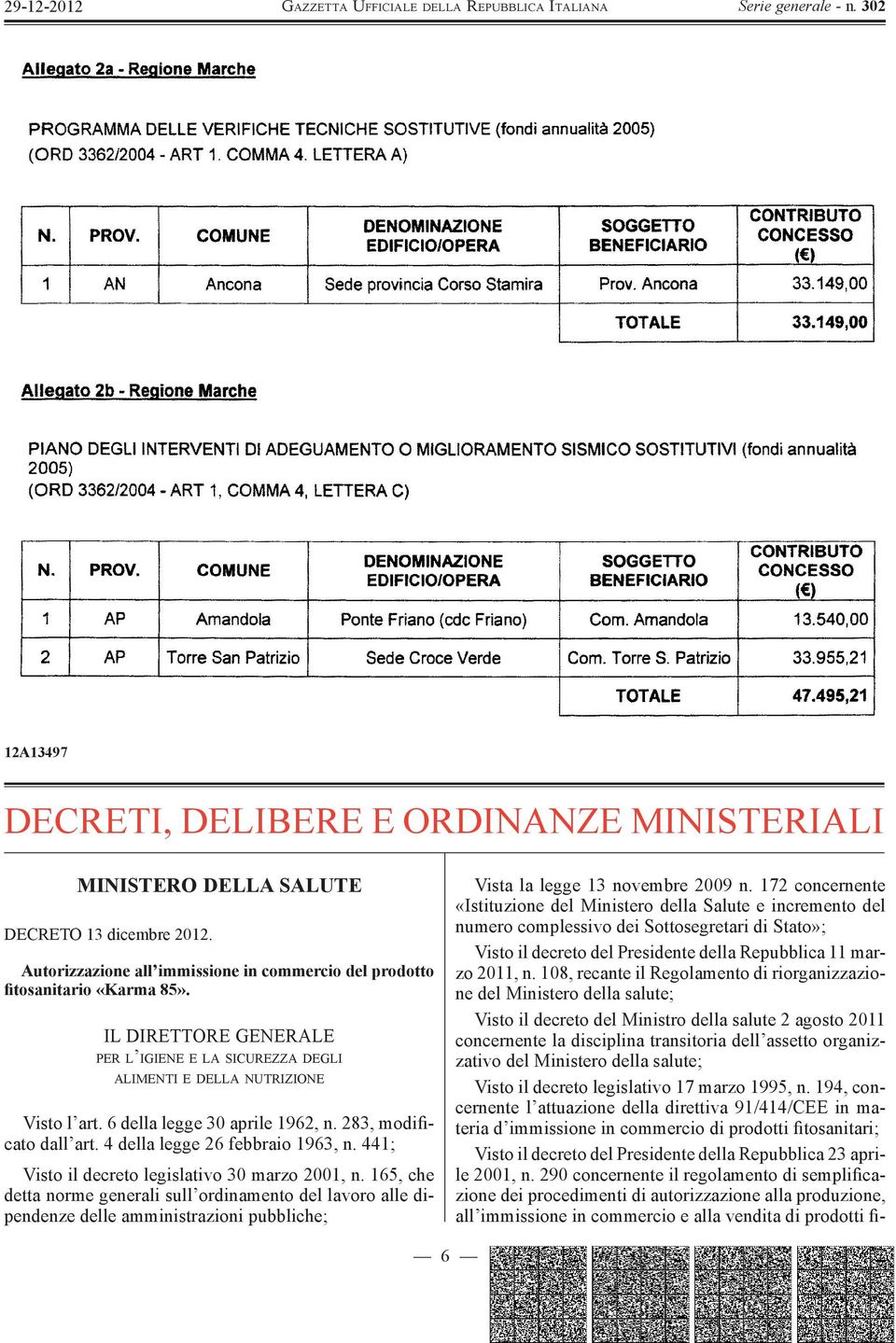 29-12-2012 GAZZETTA UFFICIALE DELLA REPUBBLICA ITALIANA Serie generale - n. 302

Allegato 2a - Regione Marche

PROGRAMMA DELLE VERIFICHE TECNICHE SOSTITUTIVE (fondi annualità 2005)
(ORD 3362/2004 - ART 1. COMMA 4. LETTERA A)

| N. | PROV. | COMUNE | DENOMINAZIONE EDIFICIO/OPERA | SOGGETTO BENEFICIARIO | CONTRIBUTO CONCESSO (€) |
|---|---|---|---|---|---|
| 1 | AN | Ancona | Sede provincia Corso Stamira | Prov. Ancona | 33.149,00 |
| | | | | TOTALE | 33.149,00 |

Allegato 2b - Regione Marche

PIANO DEGLI INTERVENTI DI ADEGUAMENTO O MIGLIORAMENTO SISMICO SOSTITUTIVI (fondi annualità 2005)
(ORD 3362/2004 - ART 1, COMMA 4, LETTERA C)

| N. | PROV. | COMUNE | DENOMINAZIONE EDIFICIO/OPERA | SOGGETTO BENEFICIARIO | CONTRIBUTO CONCESSO (€) |
|---|---|---|---|---|---|
| 1 | AP | Amandola | Ponte Friano (cdc Friano) | Com. Amandola | 13.540,00 |
| 2 | AP | Torre San Patrizio | Sede Croce Verde | Com. Torre S. Patrizio | 33.955,21 |
| | | | | TOTALE | 47.495,21 |

12A13497

DECRETI, DELIBERE E ORDINANZE MINISTERIALI

MINISTERO DELLA SALUTE

DECRETO 13 dicembre 2012.

Autorizzazione all'immissione in commercio del prodotto fitosanitario «Karma 85».

IL DIRETTORE GENERALE
PER L'IGIENE E LA SICUREZZA DEGLI ALIMENTI E DELLA NUTRIZIONE

Visto l'art. 6 della legge 30 aprile 1962, n. 283, modificato dall'art. 4 della legge 26 febbraio 1963, n. 441;

Visto il decreto legislativo 30 marzo 2001, n. 165, che detta norme generali sull'ordinamento del lavoro alle dipendenze delle amministrazioni pubbliche;

Vista la legge 13 novembre 2009 n. 172 concernente «Istituzione del Ministero della Salute e incremento del numero complessivo dei Sottosegretari di Stato»;

Visto il decreto del Presidente della Repubblica 11 marzo 2011, n. 108, recante il Regolamento di riorganizzazione del Ministero della salute;

Visto il decreto del Ministro della salute 2 agosto 2011 concernente la disciplina transitoria dell'assetto organizzativo del Ministero della salute;

Visto il decreto legislativo 17 marzo 1995, n. 194, concernente l'attuazione della direttiva 91/414/CEE in materia d'immissione in commercio di prodotti fitosanitari;

Visto il decreto del Presidente della Repubblica 23 aprile 2001, n. 290 concernente il regolamento di semplificazione dei procedimenti di autorizzazione alla produzione, all'immissione in commercio e alla vendita di prodotti fi-

— 6 —